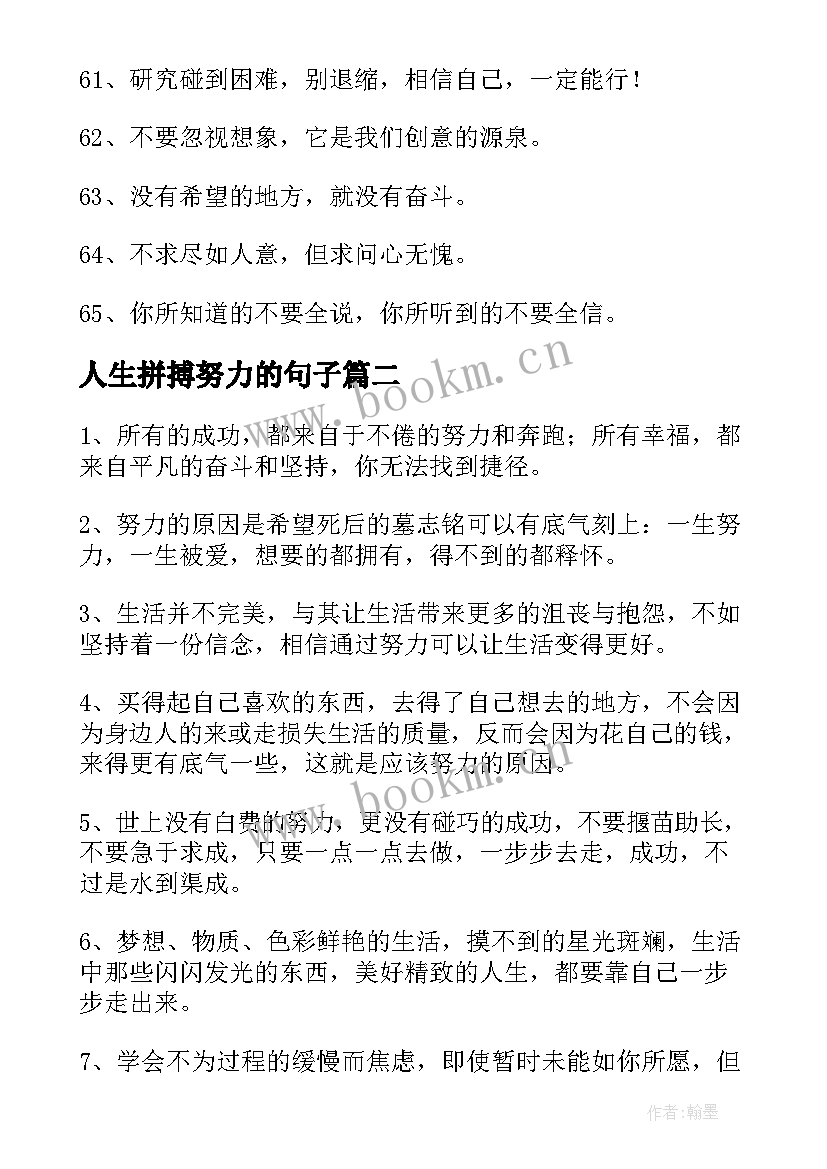 61、研究碰到困难，别退缩，相信自己，一定能行！

62、不要忽视想象，它是我们创意的源泉。

63、没有希望的地方，就没有奋斗。

64、不求尽如人意，但求问心无愧。

65、你所知道的不要全说，你所听到的不要全信。

人生拼搏努力的句子篇二

www.bookm.cn

1、所有的成功，都来自于不倦的努力和奔跑；所有幸福，都来自平凡的奋斗和坚持，你无法找到捷径。

2、努力的原因是希望死后的墓志铭可以有底气刻上：一生努力，一生被爱，想要的都拥有，得不到的都释怀。

3、生活并不完美，与其让生活带来更多的沮丧与抱怨，不如坚持着一份信念，相信通过努力可以让生活变得更好。

4、买得起自己喜欢的东西，去得了自己想去的地方，不会因为身边人的来或走损失生活的质量，反而会因为花自己的钱，来得更有底气一些，这就是应该努力的原因。

www.bookm.cn

5、世上没有白费的努力，更没有碰巧的成功，不要揠苗助长，不要急于求成，只要一点一点去做，一步步去走，成功，不过是水到渠成。

6、梦想、物质、色彩鲜艳的生活，摸不到的星光斑斓，生活中那些闪闪发光的东西，美好精致的人生，都要靠自己一步步走出来。

7、学会不为过程的缓慢而焦虑，即使暂时未能如你所愿，但

作者：翰墨